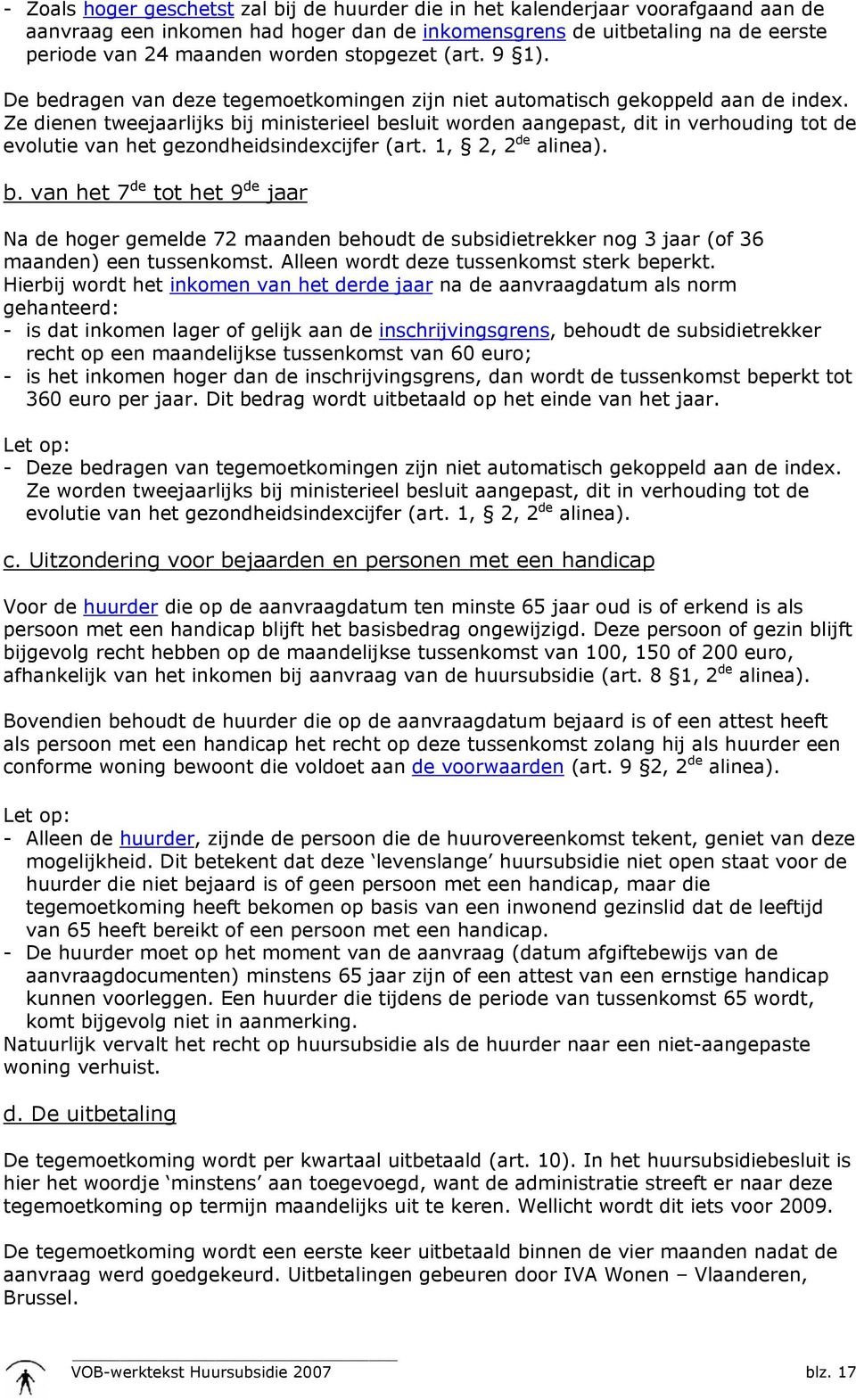 - Zoals hoger geschetst zal bij de huurder die in het kalenderjaar voorafgaand aan de aanvraag een inkomen had hoger dan de inkomensgrens de uitbetaling na de eerste periode van 24 maanden worden stopgezet (art. 9 §1).

De bedragen van deze tegemoetkomingen zijn niet automatisch gekoppeld aan de index. Ze dienen tweejaarlijks bij ministerieel besluit worden aangepast, dit in verhouding tot de evolutie van het gezondheidsindexcijfer (art. 1, § 2, 2$^{de}$ alinea).

b. van het 7$^{de}$ tot het 9$^{de}$ jaar

Na de hoger gemelde 72 maanden behoudt de subsidietrekker nog 3 jaar (of 36 maanden) een tussenkomst. Alleen wordt deze tussenkomst sterk beperkt. Hierbij wordt het inkomen van het derde jaar na de aanvraagdatum als norm gehanteerd:
- is dat inkomen lager of gelijk aan de inschrijvingsgrens, behoudt de subsidietrekker recht op een maandelijkse tussenkomst van 60 euro;
- is het inkomen hoger dan de inschrijvingsgrens, dan wordt de tussenkomst beperkt tot 360 euro per jaar. Dit bedrag wordt uitbetaald op het einde van het jaar.

Let op:
- Deze bedragen van tegemoetkomingen zijn niet automatisch gekoppeld aan de index. Ze worden tweejaarlijks bij ministerieel besluit aangepast, dit in verhouding tot de evolutie van het gezondheidsindexcijfer (art. 1, § 2, 2$^{de}$ alinea).

c. Uitzondering voor bejaarden en personen met een handicap

Voor de huurder die op de aanvraagdatum ten minste 65 jaar oud is of erkend is als persoon met een handicap blijft het basisbedrag ongewijzigd. Deze persoon of gezin blijft bijgevolg recht hebben op de maandelijkse tussenkomst van 100, 150 of 200 euro, afhankelijk van het inkomen bij aanvraag van de huursubsidie (art. 8 §1, 2$^{de}$ alinea).

Bovendien behoudt de huurder die op de aanvraagdatum bejaard is of een attest heeft als persoon met een handicap het recht op deze tussenkomst zolang hij als huurder een conforme woning bewoont die voldoet aan de voorwaarden (art. 9 §2, 2$^{de}$ alinea).

Let op:
- Alleen de huurder, zijnde de persoon die de huurovereenkomst tekent, geniet van deze mogelijkheid. Dit betekent dat deze ‘levenslange’ huursubsidie niet open staat voor de huurder die niet bejaard is of geen persoon met een handicap, maar die tegemoetkoming heeft bekomen op basis van een inwonend gezinslid dat de leeftijd van 65 heeft bereikt of een persoon met een handicap.
- De huurder moet op het moment van de aanvraag (datum afgiftebewijs van de aanvraagdocumenten) minstens 65 jaar zijn of een attest van een ernstige handicap kunnen voorleggen. Een huurder die tijdens de periode van tussenkomst 65 wordt, komt bijgevolg niet in aanmerking.
Natuurlijk vervalt het recht op huursubsidie als de huurder naar een niet-aangepaste woning verhuist.

d. De uitbetaling

De tegemoetkoming wordt per kwartaal uitbetaald (art. 10). In het huursubsidiebesluit is hier het woordje ‘minstens’ aan toegevoegd, want de administratie streeft er naar deze tegemoetkoming op termijn maandelijks uit te keren. Wellicht wordt dit iets voor 2009.

De tegemoetkoming wordt een eerste keer uitbetaald binnen de vier maanden nadat de aanvraag werd goedgekeurd. Uitbetalingen gebeuren door IVA Wonen – Vlaanderen, Brussel.

VOB-werktekst Huursubsidie 2007 blz. 17